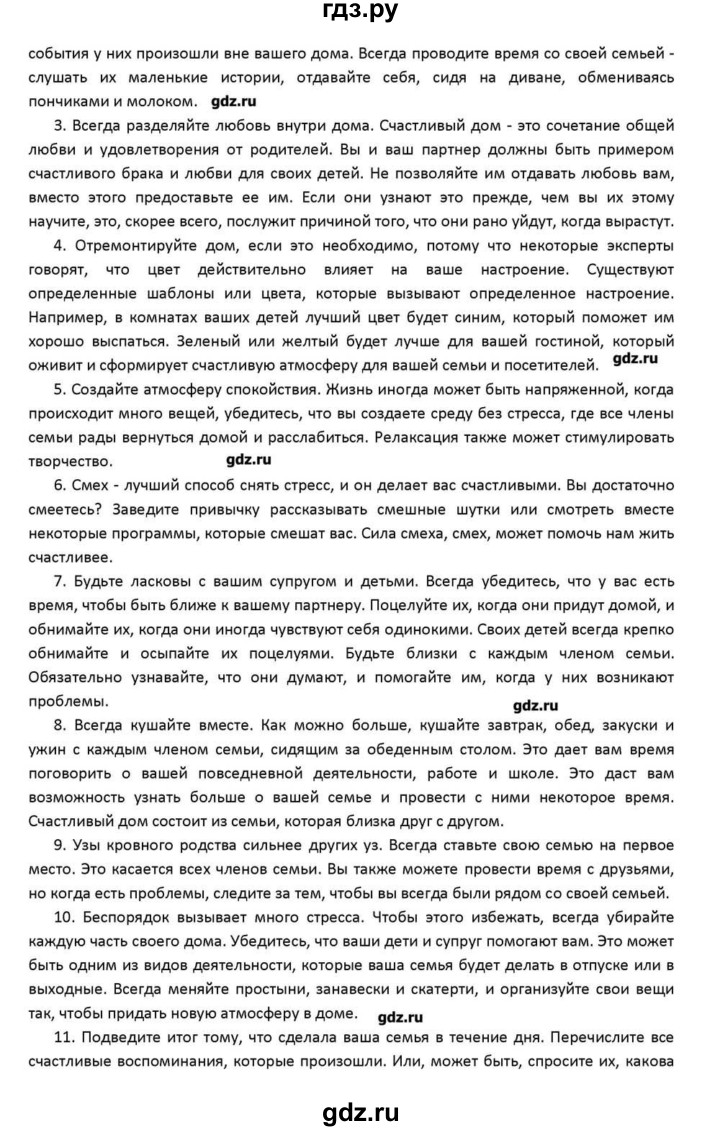 гдз.ру

события у них произошли вне вашего дома. Всегда проводите время со своей семьей - слушать их маленькие истории, отдавайте себя, сидя на диване, обмениваясь пончиками и молоком. gdz.ru

3. Всегда разделяйте любовь внутри дома. Счастливый дом - это сочетание общей любви и удовлетворения от родителей. Вы и ваш партнер должны быть примером счастливого брака и любви для своих детей. Не позволяйте им отдавать любовь вам, вместо этого предоставьте ее им. Если они узнают это прежде, чем вы их этому научите, это, скорее всего, послужит причиной того, что они рано уйдут, когда вырастут.

4. Отремонтируйте дом, если это необходимо, потому что некоторые эксперты говорят, что цвет действительно влияет на ваше настроение. Существуют определенные шаблоны или цвета, которые вызывают определенное настроение. Например, в комнатах ваших детей лучший цвет будет синим, который поможет им хорошо выспаться. Зеленый или желтый будет лучше для вашей гостиной, который оживит и сформирует счастливую атмосферу для вашей семьи и посетителей. gdz.ru

5. Создайте атмосферу спокойствия. Жизнь иногда может быть напряженной, когда происходит много вещей, убедитесь, что вы создаете среду без стресса, где все члены семьи рады вернуться домой и расслабиться. Релаксация также может стимулировать творчество. gdz.ru

6. Смех - лучший способ снять стресс, и он делает вас счастливыми. Вы достаточно смеетесь? Заведите привычку рассказывать смешные шутки или смотреть вместе некоторые программы, которые смешат вас. Сила смеха, смех, может помочь нам жить счастливее.

7. Будьте ласковы с вашим супругом и детьми. Всегда убедитесь, что у вас есть время, чтобы быть ближе к вашему партнеру. Поцелуйте их, когда они придут домой, и обнимайте их, когда они иногда чувствуют себя одинокими. Своих детей всегда крепко обнимайте и осыпайте их поцелуями. Будьте близки с каждым членом семьи. Обязательно узнавайте, что они думают, и помогайте им, когда у них возникают проблемы. gdz.ru

8. Всегда кушайте вместе. Как можно больше, кушайте завтрак, обед, закуски и ужин с каждым членом семьи, сидящим за обеденным столом. Это дает вам время поговорить о вашей повседневной деятельности, работе и школе. Это даст вам возможность узнать больше о вашей семье и провести с ними некоторое время. Счастливый дом состоит из семьи, которая близка друг с другом.

9. Узы кровного родства сильнее других уз. Всегда ставьте свою семью на первое место. Это касается всех членов семьи. Вы также можете провести время с друзьями, но когда есть проблемы, следите за тем, чтобы вы всегда были рядом со своей семьей.

10. Беспорядок вызывает много стресса. Чтобы этого избежать, всегда убирайте каждую часть своего дома. Убедитесь, что ваши дети и супруг помогают вам. Это может быть одним из видов деятельности, которые ваша семья будет делать в отпуске или в выходные. Всегда меняйте простыни, занавески и скатерти, и организуйте свои вещи так, чтобы придать новую атмосферу в доме. gdz.ru

11. Подведите итог тому, что сделала ваша семья в течение дня. Перечислите все счастливые воспоминания, которые произошли. Или, может быть, спросите их, какова

gdz.ru